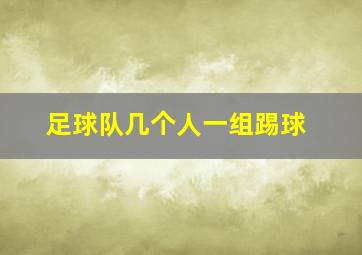 足球队几个人一组踢球